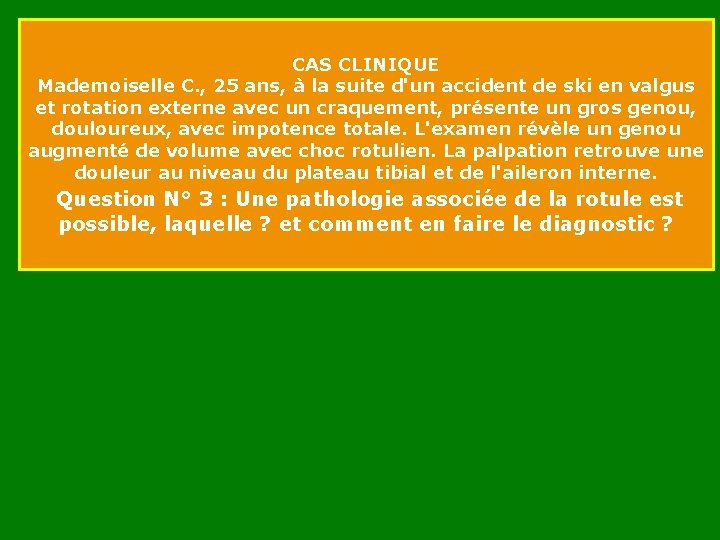 CAS CLINIQUE
Mademoiselle C., 25 ans, à la suite d'un accident de ski en valgus et rotation externe avec un craquement, présente un gros genou, douloureux, avec impotence totale. L'examen révèle un genou augmenté de volume avec choc rotulien. La palpation retrouve une douleur au niveau du plateau tibial et de l'aileron interne.

Question N° 3 : Une pathologie associée de la rotule est possible, laquelle ? et comment en faire le diagnostic ?